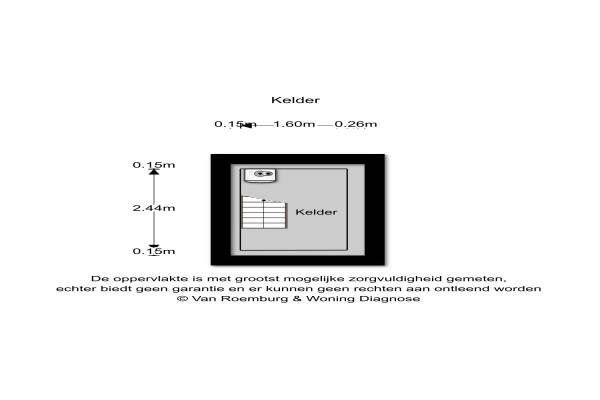 Kelder

0.15m 1.60m 0.26m

0.15m

2.44m

0.15m

Kelder

De oppervlakte is met grootst mogelijke zorgvuldigheid gemeten, echter biedt geen garantie en er kunnen geen rechten aan ontleend worden
© Van Roemburg & Woning Diagnose